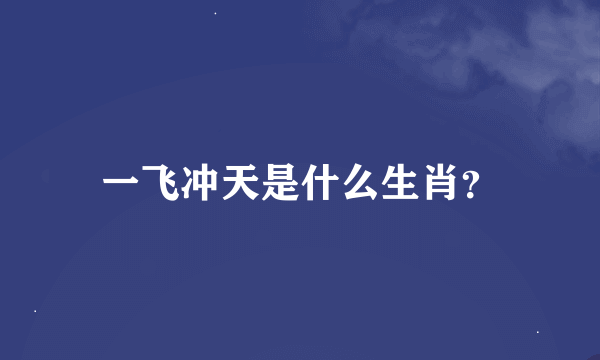 一飞冲天是什么生肖?